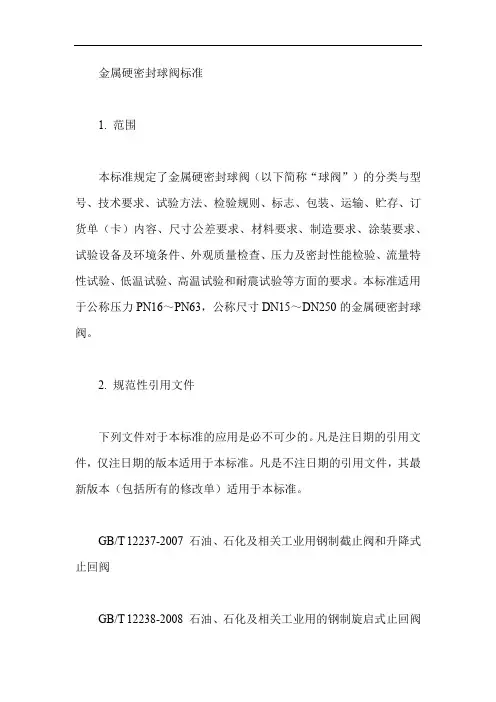 金属硬密封球阀标准

1. 范围

本标准规定了金属硬密封球阀（以下简称“球阀”）的分类与型号、技术要求、试验方法、检验规则、标志、包装、运输、贮存、订货单（卡）内容、尺寸公差要求、材料要求、制造要求、涂装要求、试验设备及环境条件、外观质量检查、压力及密封性能检验、流量特性试验、低温试验、高温试验和耐震试验等方面的要求。本标准适用于公称压力 PN16～PN63，公称尺寸 DN15～DN250 的金属硬密封球阀。

2. 规范性引用文件

下列文件对于本标准的应用是必不可少的。凡是注日期的引用文件，仅注日期的版本适用于本标准。凡是不注日期的引用文件，其最新版本（包括所有的修改单）适用于本标准。

GB/T 12237-2007 石油、石化及相关工业用钢制截止阀和升降式止回阀

GB/T 12238-2008 石油、石化及相关工业用的钢制旋启式止回阀